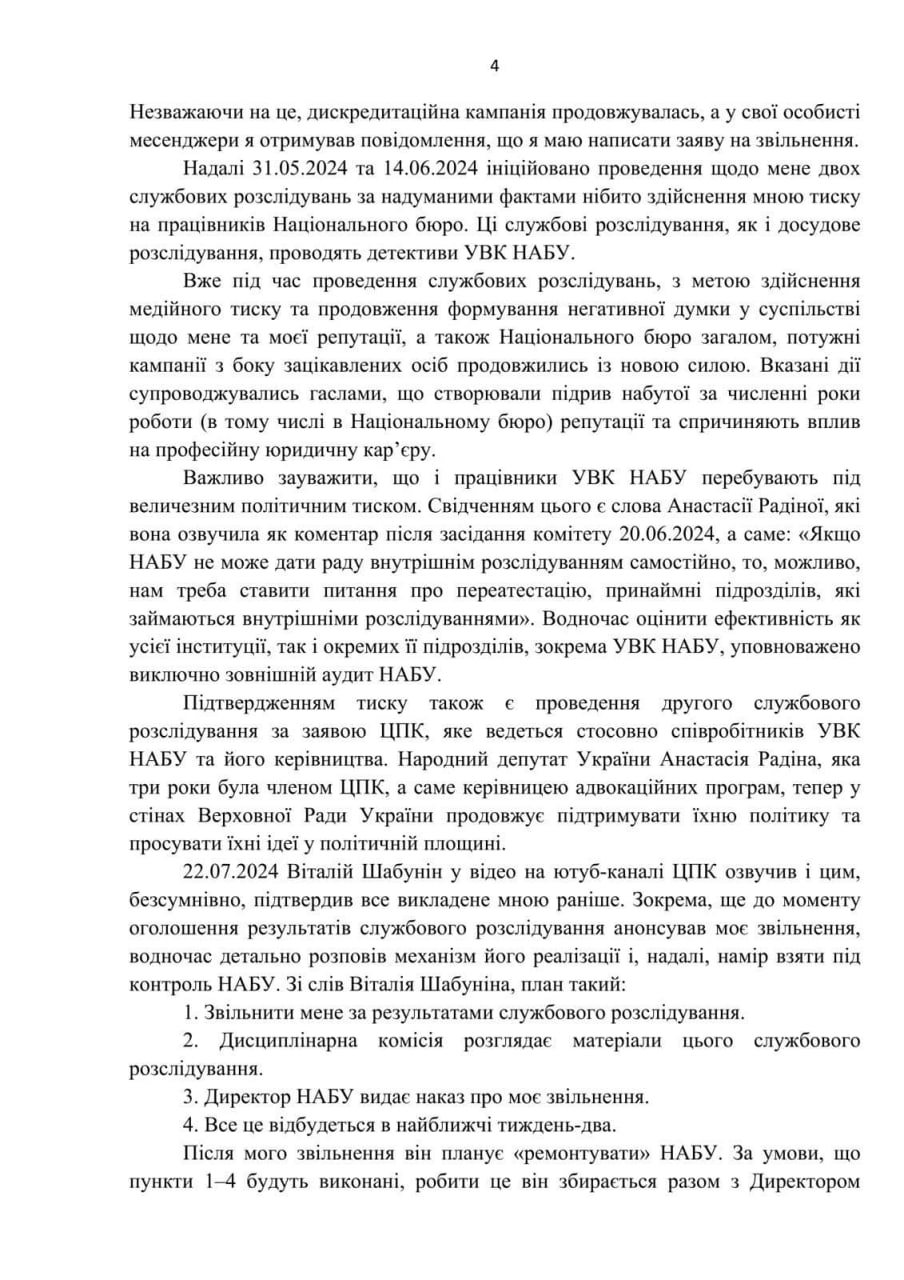 4

Незважаючи на це, дискредитаційна кампанія продовжувалась, а у свої особисті месенджери я отримував повідомлення, що я маю написати заяву на звільнення.

Надалі 31.05.2024 та 14.06.2024 ініційовано проведення щодо мене двох службових розслідувань за надуманими фактами нібито здійснення мною тиску на працівників Національного бюро. Ці службові розслідування, як і досудове розслідування, проводять детективи УВК НАБУ.

Вже під час проведення службових розслідувань, з метою здійснення медійного тиску та продовження формування негативної думки у суспільстві щодо мене та моєї репутації, а також Національного бюро загалом, потужні кампанії з боку зацікавлених осіб продовжились із новою силою. Вказані дії супроводжувались гаслами, що створювали підрив набутої за численні роки роботи (в тому числі в Національному бюро) репутації та спричиняють вплив на професійну юридичну кар'єру.

Важливо зауважити, що і працівники УВК НАБУ перебувають під величезним політичним тиском. Свідченням цього є слова Анастасії Радіної, які вона озвучила як коментар після засідання комітету 20.06.2024, а саме: «Якщо НАБУ не може дати раду внутрішнім розслідуванням самостійно, то, можливо, нам треба ставити питання про переатестацію, принаймні підрозділів, які займаються внутрішніми розслідуваннями». Водночас оцінити ефективність як усієї інституції, так і окремих її підрозділів, зокрема УВК НАБУ, уповноважено виключно зовнішній аудит НАБУ.

Підтвердженням тиску також є проведення другого службового розслідування за заявою ЦПК, яке ведеться стосовно співробітників УВК НАБУ та його керівництва. Народний депутат України Анастасія Радіна, яка три роки була членом ЦПК, а саме керівницею адвокаційних програм, тепер у стінах Верховної Ради України продовжує підтримувати їхню політику та просувати їхні ідеї у політичній площині.

22.07.2024 Віталій Шабунін у відео на ютуб-каналі ЦПК озвучив і цим, безсумнівно, підтвердив все викладене мною раніше. Зокрема, ще до моменту оголошення результатів службового розслідування анонсував моє звільнення, водночас детально розповів механізм його реалізації і, надалі, намір взяти під контроль НАБУ. Зі слів Віталія Шабуніна, план такий:

1. Звільнити мене за результатами службового розслідування.

2. Дисциплінарна комісія розглядає матеріали цього службового розслідування.

3. Директор НАБУ видає наказ про моє звільнення.

4. Все це відбудеться в найближчі тиждень-два.

Після мого звільнення він планує «ремонтувати» НАБУ. За умови, що пункти 1–4 будуть виконані, робити це він збирається разом з Директором